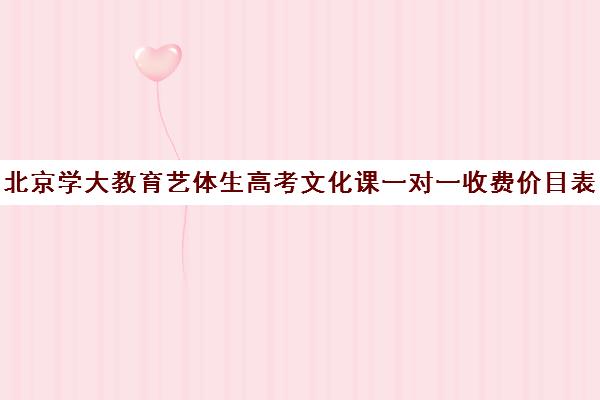 北京学大教育艺体生高考文化课一对一收费价目表